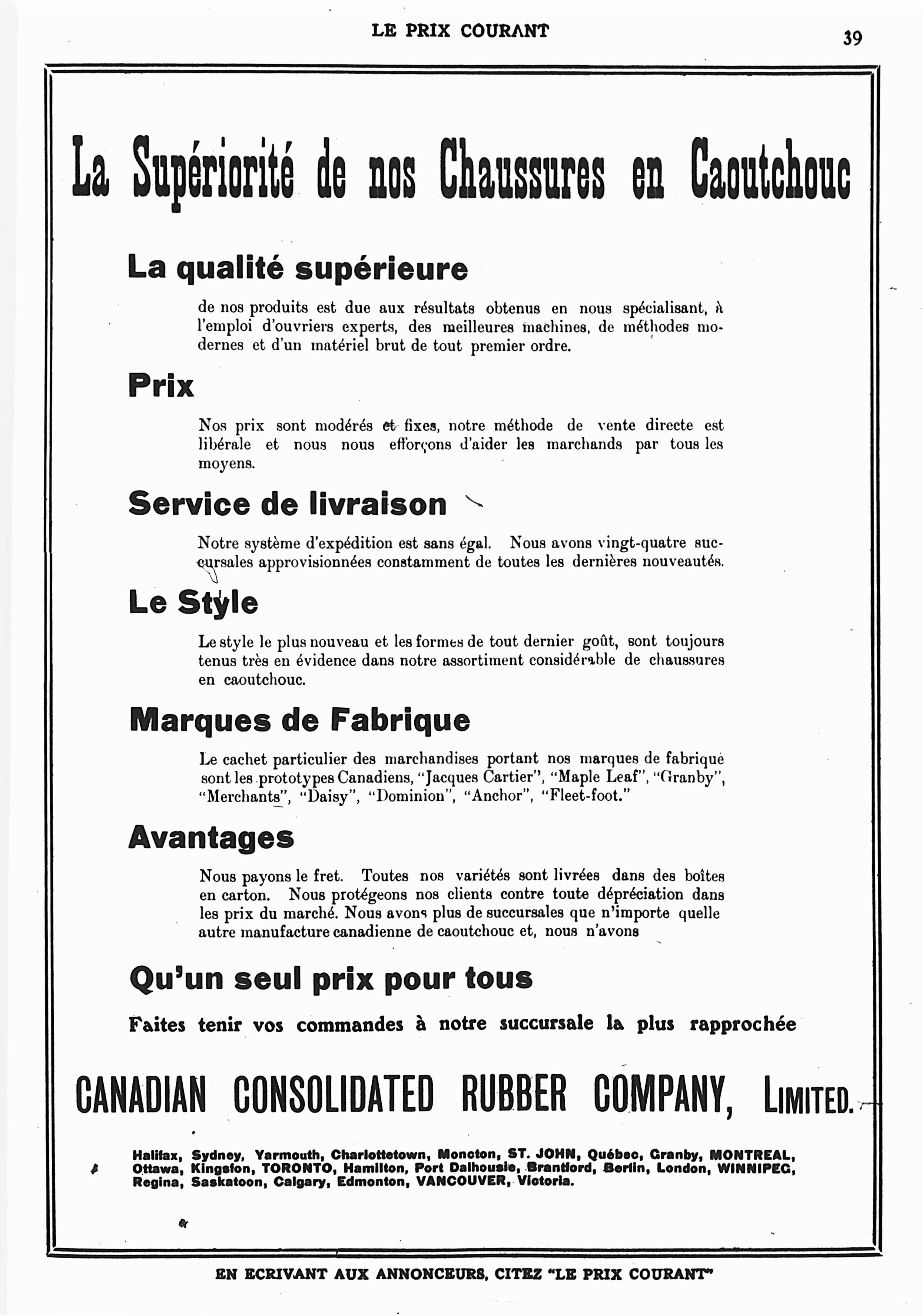 LE PRIX COURANT

39

La Supériorité de nos Chaussures en Caoutchouc

La qualité supérieure

de nos produits est due aux résultats obtenus en nous spécialisant, à l'emploi d'ouvriers experts, des meilleures machines, de méthodes modernes et d'un matériel brut de tout premier ordre.

Prix

Nos prix sont modérés et fixes, notre méthode de vente directe est libérale et nous nous efforçons d'aider les marchands par tous les moyens.

Service de livraison

Notre système d'expédition est sans égal. Nous avons vingt-quatre succursales approvisionnées constamment de toutes les dernières nouveautés.

Le Style

Le style le plus nouveau et les formes de tout dernier goût, sont toujours tenus très en évidence dans notre assortiment considérable de chaussures en caoutchouc.

Marques de Fabrique

Le cachet particulier des marchandises portant nos marques de fabrique sont les prototypes Canadiens, "Jacques Cartier", "Maple Leaf", "Granby", "Merchants", "Daisy", "Dominion", "Anchor", "Fleet-foot."

Avantages

Nous payons le fret. Toutes nos variétés sont livrées dans des boîtes en carton. Nous protégeons nos clients contre toute dépréciation dans les prix du marché. Nous avons plus de succursales que n'importe quelle autre manufacture canadienne de caoutchouc et, nous n'avons

Qu'un seul prix pour tous

Faites tenir vos commandes à notre succursale la plus rapprochée

CANADIAN CONSOLIDATED RUBBER COMPANY, LIMITED.

Halifax, Sydney, Yarmouth, Charlottetown, Moncton, ST. JOHN, Québec, Granby, MONTREAL, Ottawa, Kingston, TORONTO, Hamilton, Port Dalhousie, Brantford, Berlin, London, WINNIPEG, Regina, Saskatoon, Calgary, Edmonton, VANCOUVER, Victoria.

EN ECRIVANT AUX ANNONCEURS, CITEZ "LE PRIX COURANT"